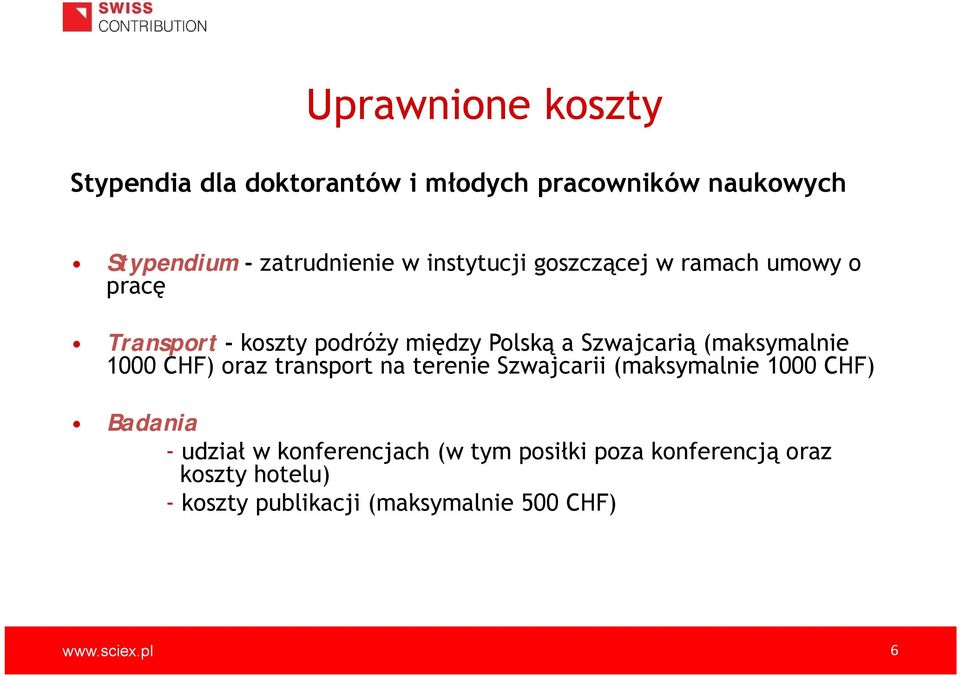 SWISS
CONTRIBUTION

Uprawnione koszty

Stypendia dla doktorantów i młodych pracowników naukowych

• Stypendium - zatrudnienie w instytucji goszczącej w ramach umowy o pracę

• Transport - koszty podróży między Polską a Szwajcarią (maksymalnie 1000 CHF) oraz transport na terenie Szwajcarii (maksymalnie 1000 CHF)

• Badania
- udział w konferencjach (w tym posiłki poza konferencją oraz koszty hotelu)
- koszty publikacji (maksymalnie 500 CHF)

www.sciex.pl
6